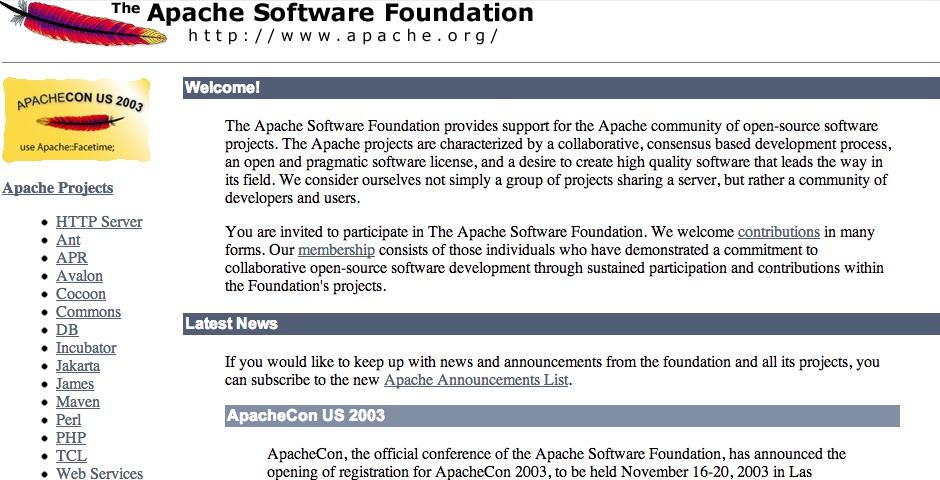 The Apache Software Foundation
http://www.apache.org/

APACHECON US 2003
use Apache::Facetime;

Apache Projects

- HTTP Server
- Ant
- APR
- Avalon
- Cocoon
- Commons
- DB
- Incubator
- Jakarta
- James
- Maven
- Perl
- PHP
- TCL
- Web Services

Welcome!

The Apache Software Foundation provides support for the Apache community of open-source software projects. The Apache projects are characterized by a collaborative, consensus based development process, an open and pragmatic software license, and a desire to create high quality software that leads the way in its field. We consider ourselves not simply a group of projects sharing a server, but rather a community of developers and users.

You are invited to participate in The Apache Software Foundation. We welcome contributions in many forms. Our membership consists of those individuals who have demonstrated a commitment to collaborative open-source software development through sustained participation and contributions within the Foundation's projects.

Latest News

If you would like to keep up with news and announcements from the foundation and all its projects, you can subscribe to the new Apache Announcements List.

ApacheCon US 2003

ApacheCon, the official conference of the Apache Software Foundation, has announced the opening of registration for ApacheCon 2003, to be held November 16-20, 2003 in Las